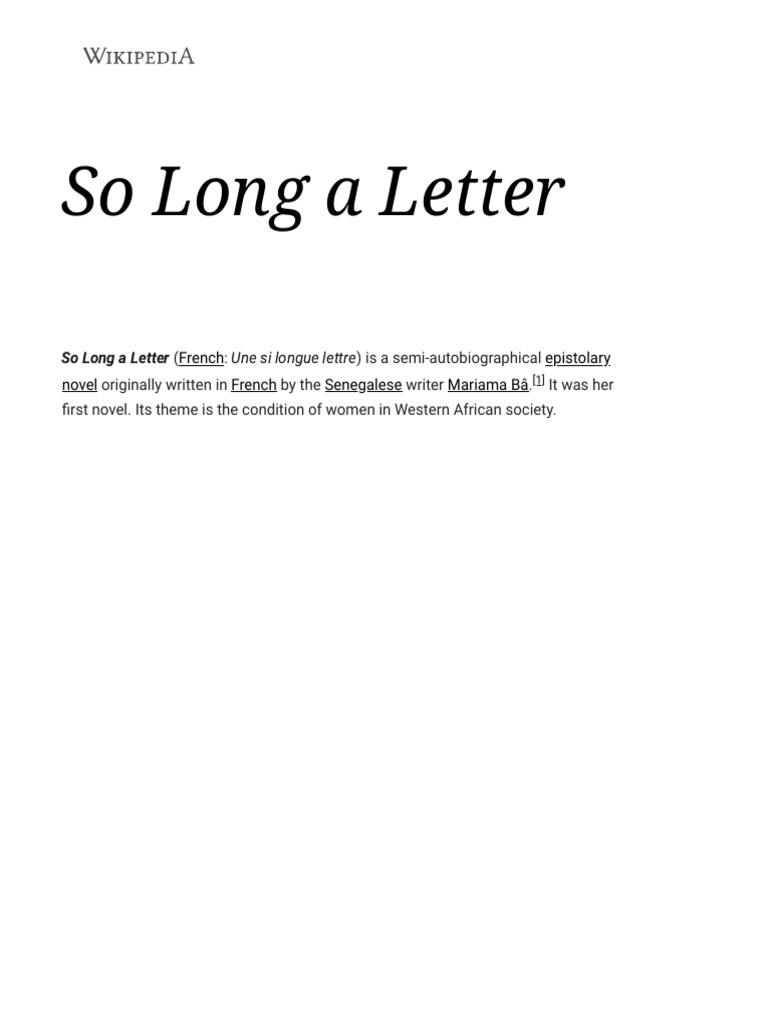 WIKIPEDIA

So Long a Letter

So Long a Letter (French: Une si longue lettre) is a semi-autobiographical epistolary novel originally written in French by the Senegalese writer Mariama Bâ.[1] It was her first novel. Its theme is the condition of women in Western African society.